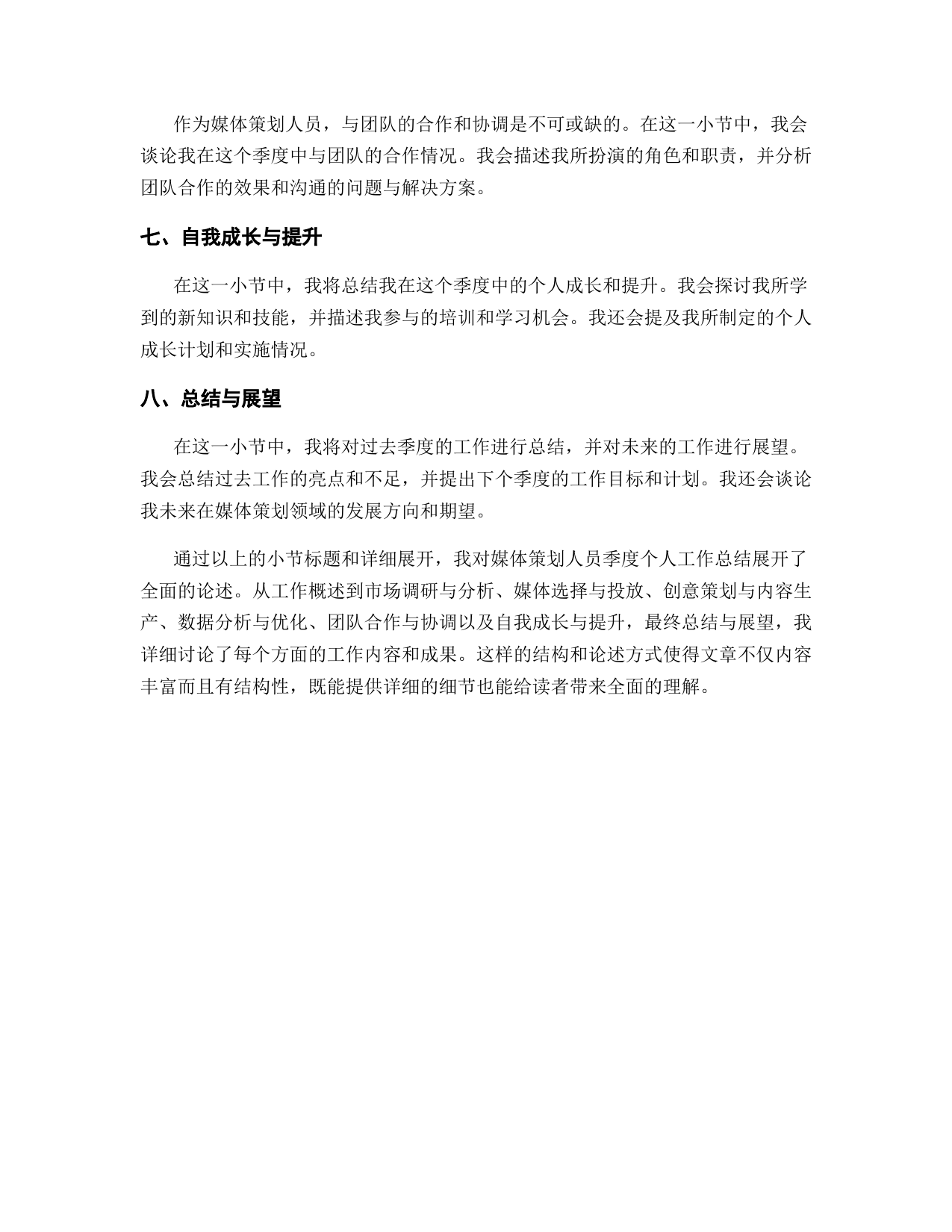 作为媒体策划人员，与团队的合作和协调是不可或缺的。在这一小节中，我会谈论我在这个季度中与团队的合作情况。我会描述我所扮演的角色和职责，并分析团队合作的效果和沟通的问题与解决方案。

七、自我成长与提升

在这一小节中，我将总结我在这个季度中的个人成长和提升。我会探讨我所学到的新知识和技能，并描述我参与的培训和学习机会。我还会提及我所制定的个人成长计划和实施情况。

八、总结与展望

在这一小节中，我将对过去季度的工作进行总结，并对未来的工作进行展望。我会总结过去工作的亮点和不足，并提出下个季度的工作目标和计划。我还会谈论我未来在媒体策划领域的发展方向和期望。

通过以上的小节标题和详细展开，我对媒体策划人员季度个人工作总结展开了全面的论述。从工作概述到市场调研与分析、媒体选择与投放、创意策划与内容生产、数据分析与优化、团队合作与协调以及自我成长与提升，最终总结与展望，我详细讨论了每个方面的工作内容和成果。这样的结构和论述方式使得文章不仅内容丰富而且有结构性，既能提供详细的细节也能给读者带来全面的理解。